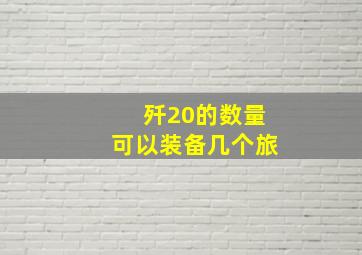 歼20的数量
可以装备几个旅